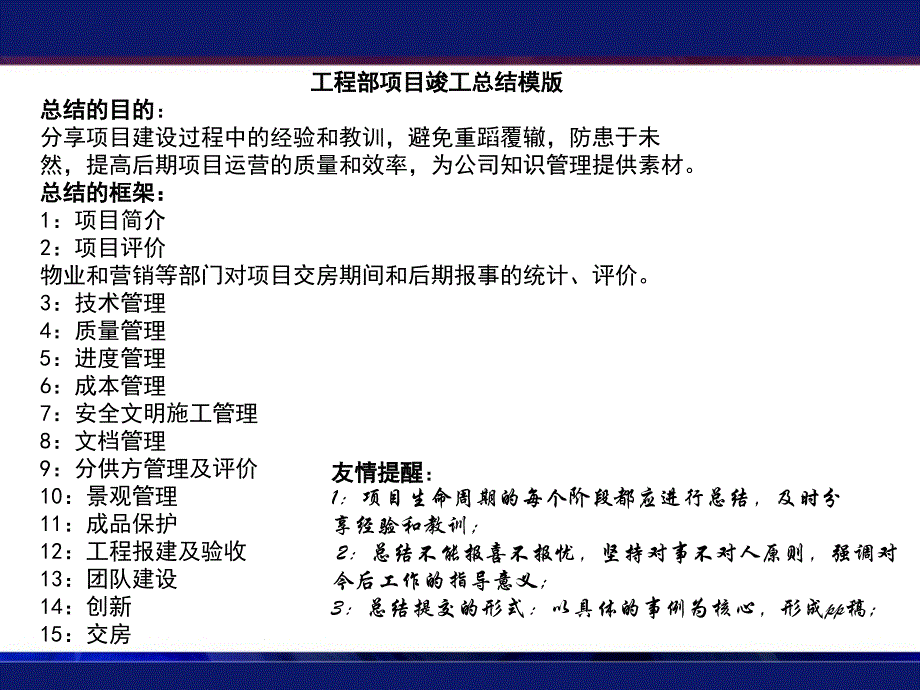 工程部项目竣工总结模版

总结的目的：
分享项目建设过程中的经验和教训，避免重蹈覆辙，防患于未然，提高后期项目运营的质量和效率，为公司知识管理提供素材。

总结的框架：
1：项目简介
2：项目评价
物业和营销等部门对项目交房期间和后期报事的统计、评价。
3：技术管理
4：质量管理
5：进度管理
6：成本管理
7：安全文明施工管理
8：文档管理
9：分供方管理及评价
10：景观管理
11：成品保护
12：工程报建及验收
13：团队建设
14：创新
15：交房

友情提醒：
1：项目生命周期的每个阶段都应进行总结，及时分享经验和教训；
2：总结不能报喜不报忧，坚持对事不对人原则，强调对今后工作的指导意义；
3：总结提交的形式：以具体的事例为核心，形成ppt稿；